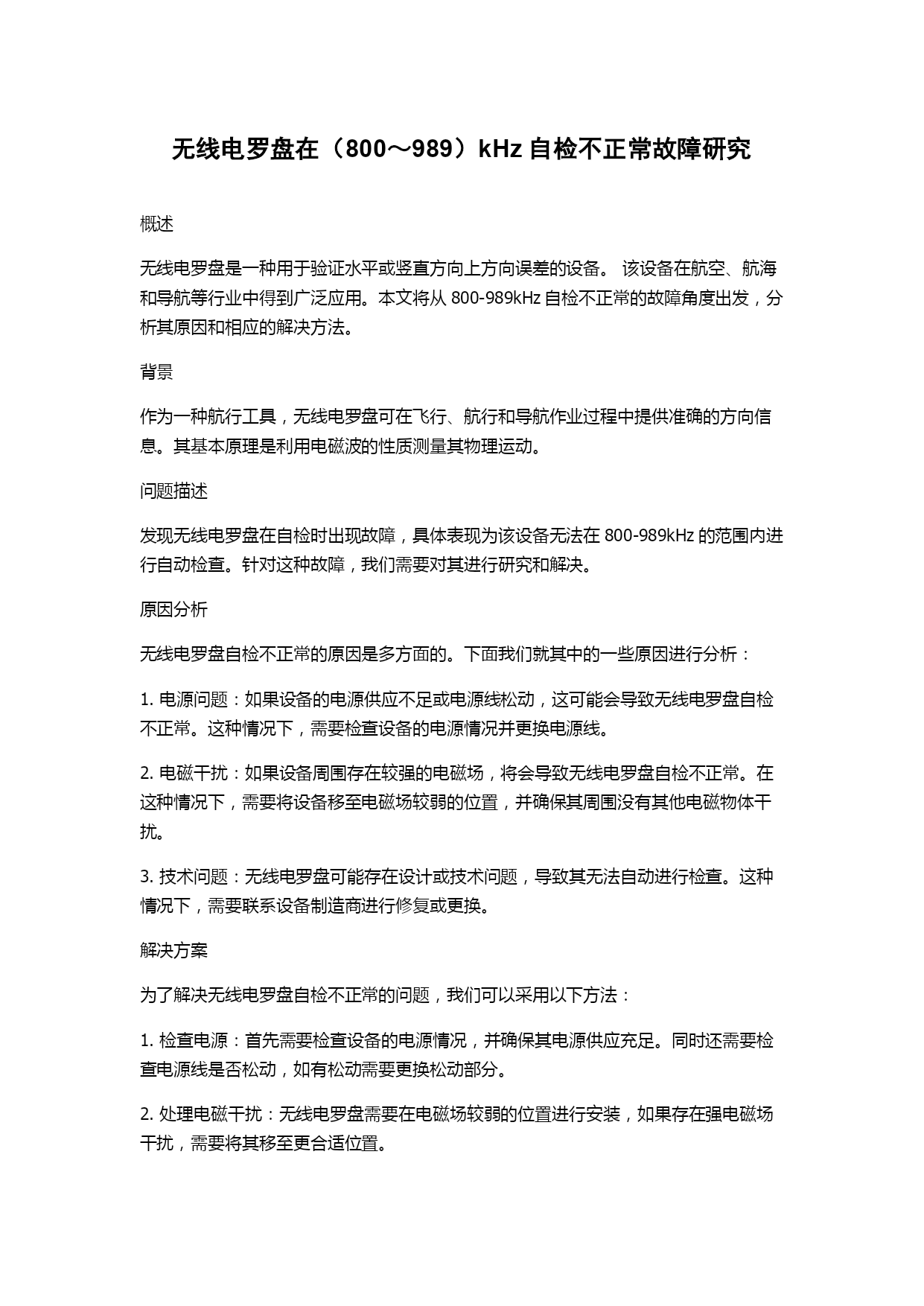 无线电罗盘在（800～989）kHz 自检不正常故障研究

概述

无线电罗盘是一种用于验证水平或竖直方向上方向误差的设备。 该设备在航空、航海和导航等行业中得到广泛应用。本文将从 800-989kHz 自检不正常的故障角度出发，分析其原因和相应的解决方法。

背景

作为一种航行工具，无线电罗盘可在飞行、航行和导航作业过程中提供准确的方向信息。其基本原理是利用电磁波的性质测量其物理运动。

问题描述

发现无线电罗盘在自检时出现故障，具体表现为该设备无法在 800-989kHz 的范围内进行自动检查。针对这种故障，我们需要对其进行研究和解决。

原因分析

无线电罗盘自检不正常的原因是多方面的。下面我们就其中的一些原因进行分析：

1. 电源问题：如果设备的电源供应不足或电源线松动，这可能会导致无线电罗盘自检不正常。这种情况下，需要检查设备的电源情况并更换电源线。

2. 电磁干扰：如果设备周围存在较强的电磁场，将会导致无线电罗盘自检不正常。在这种情况下，需要将设备移至电磁场较弱的位置，并确保其周围没有其他电磁物体干扰。

3. 技术问题：无线电罗盘可能存在设计或技术问题，导致其无法自动进行检查。这种情况下，需要联系设备制造商进行修复或更换。

解决方案

为了解决无线电罗盘自检不正常的问题，我们可以采用以下方法：

1. 检查电源：首先需要检查设备的电源情况，并确保其电源供应充足。同时还需要检查电源线是否松动，如有松动需要更换松动部分。

2. 处理电磁干扰：无线电罗盘需要在电磁场较弱的位置进行安装，如果存在强电磁场干扰，需要将其移至更合适位置。